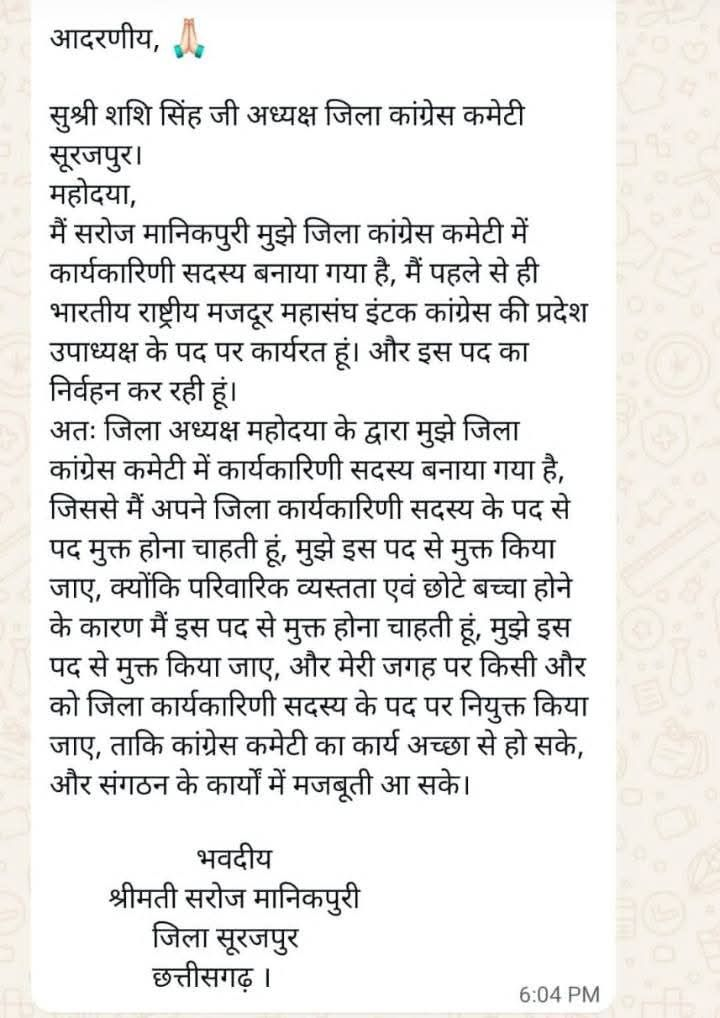 आदरणीय, 🙏

सुश्री शशि सिंह जी अध्यक्ष जिला कांग्रेस कमेटी सूरजपुर।
महोदया,
मैं सरोज मानिकपुरी मुझे जिला कांग्रेस कमेटी में कार्यकारिणी सदस्य बनाया गया है, मैं पहले से ही भारतीय राष्ट्रीय मजदूर महासंघ इंटक कांग्रेस की प्रदेश उपाध्यक्ष के पद पर कार्यरत हूं। और इस पद का निर्वहन कर रही हूं।
अतः जिला अध्यक्ष महोदया के द्वारा मुझे जिला कांग्रेस कमेटी में कार्यकारिणी सदस्य बनाया गया है, जिससे मैं अपने जिला कार्यकारिणी सदस्य के पद से पद मुक्त होना चाहती हूं, मुझे इस पद से मुक्त किया जाए, क्योंकि परिवारिक व्यस्तता एवं छोटे बच्चा होने के कारण मैं इस पद से मुक्त होना चाहती हूं, मुझे इस पद से मुक्त किया जाए, और मेरी जगह पर किसी और को जिला कार्यकारिणी सदस्य के पद पर नियुक्त किया जाए, ताकि कांग्रेस कमेटी का कार्य अच्छा से हो सके, और संगठन के कार्यों में मजबूती आ सके।

भवदीय
श्रीमती सरोज मानिकपुरी
जिला सूरजपुर
छत्तीसगढ़ ।

6:04 PM